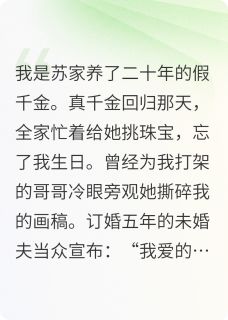 我是苏家养了二十年的假千金。真千金回归那天，全家忙着给她挑珠宝，忘了我生日。曾经为我打架的哥哥冷眼旁观她撕碎我的画稿。订婚五年的未婚夫当众宣布：“我爱的…